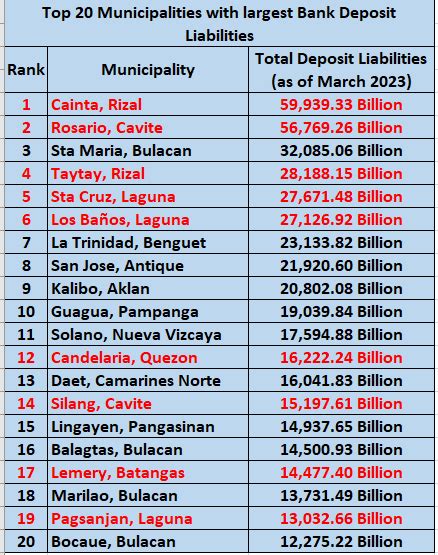 Top 20 Municipalities with largest Bank Deposit Liabilities

| Rank | Municipality | Total Deposit Liabilities (as of March 2023) |
|---|---|---|
| 1 | Cainta, Rizal | 59,939.33 Billion |
| 2 | Rosario, Cavite | 56,769.26 Billion |
| 3 | Sta Maria, Bulacan | 32,085.06 Billion |
| 4 | Taytay, Rizal | 28,188.15 Billion |
| 5 | Sta Cruz, Laguna | 27,671.48 Billion |
| 6 | Los Baños, Laguna | 27,126.92 Billion |
| 7 | La Trinidad, Benguet | 23,133.82 Billion |
| 8 | San Jose, Antique | 21,920.60 Billion |
| 9 | Kalibo, Aklan | 20,802.08 Billion |
| 10 | Guagua, Pampanga | 19,039.84 Billion |
| 11 | Solano, Nueva Vizcaya | 17,594.88 Billion |
| 12 | Candelaria, Quezon | 16,222.24 Billion |
| 13 | Daet, Camarines Norte | 16,041.83 Billion |
| 14 | Silang, Cavite | 15,197.61 Billion |
| 15 | Lingayen, Pangasinan | 14,937.65 Billion |
| 16 | Balagtas, Bulacan | 14,500.93 Billion |
| 17 | Lemery, Batangas | 14,477.40 Billion |
| 18 | Marilao, Bulacan | 13,731.49 Billion |
| 19 | Pagsanjan, Laguna | 13,032.66 Billion |
| 20 | Bocaue, Bulacan | 12,275.22 Billion |